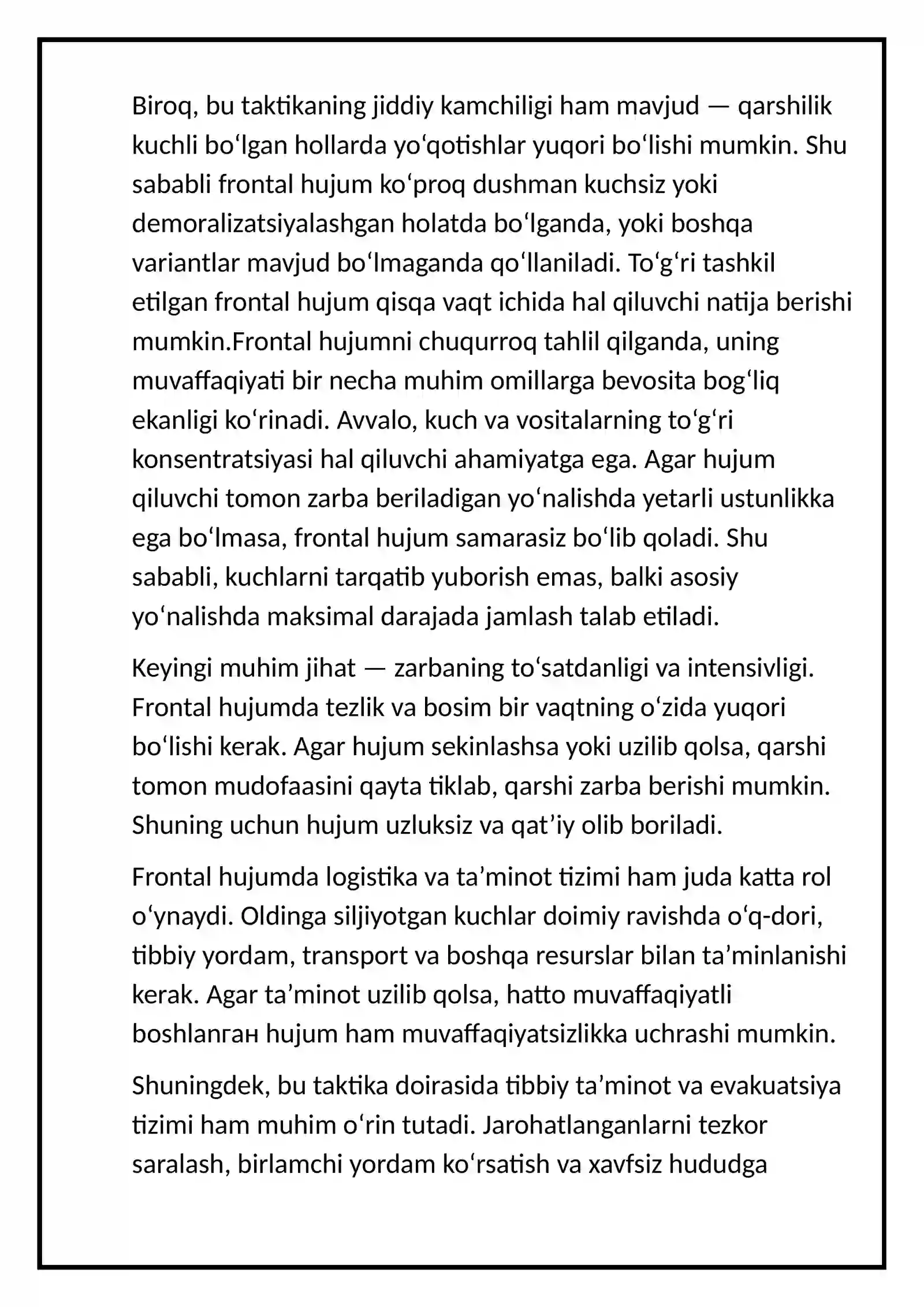 Biroq, bu taktikaning jiddiy kamchiligi ham mavjud — qarshilik kuchli bo'lgan hollarda yo'qotishlar yuqori bo'lishi mumkin. Shu sababli frontal hujum ko'proq dushman kuchsiz yoki demoralizatsiyalashgan holatda bo'lganda, yoki boshqa variantlar mavjud bo'lmaganda qo'llaniladi. To'g'ri tashkil etilgan frontal hujum qisqa vaqt ichida hal qiluvchi natija berishi mumkin.Frontal hujumni chuqurroq tahlil qilganda, uning muvaffaqiyati bir necha muhim omillarga bevosita bog'liq ekanligi ko'rinadi. Avvalo, kuch va vositalarning to'g'ri konsentratsiyasi hal qiluvchi ahamiyatga ega. Agar hujum qiluvchi tomon zarba beriladigan yo'nalishda yetarli ustunlikka ega bo'lmasa, frontal hujum samarasiz bo'lib qoladi. Shu sababli, kuchlarni tarqatib yuborish emas, balki asosiy yo'nalishda maksimal darajada jamlash talab etiladi.

Keyingi muhim jihat — zarbaning to'satdanligi va intensivligi. Frontal hujumda tezlik va bosim bir vaqtning o'zida yuqori bo'lishi kerak. Agar hujum sekinlashsa yoki uzilib qolsa, qarshi tomon mudofaasini qayta tiklab, qarshi zarba berishi mumkin. Shuning uchun hujum uzluksiz va qat'iy olib boriladi.

Frontal hujumda logistika va ta'minot tizimi ham juda katta rol o'ynaydi. Oldinga siljiyotgan kuchlar doimiy ravishda o'q-dori, tibbiy yordam, transport va boshqa resurslar bilan ta'minlanishi kerak. Agar ta'minot uzilib qolsa, hatto muvaffaqiyatli boshlanган hujum ham muvaffaqiyatsizlikka uchrashi mumkin.

Shuningdek, bu taktika doirasida tibbiy ta'minot va evakuatsiya tizimi ham muhim o'rin tutadi. Jarohatlanganlarni tezkor saralash, birlamchi yordam ko'rsatish va xavfsiz hududga